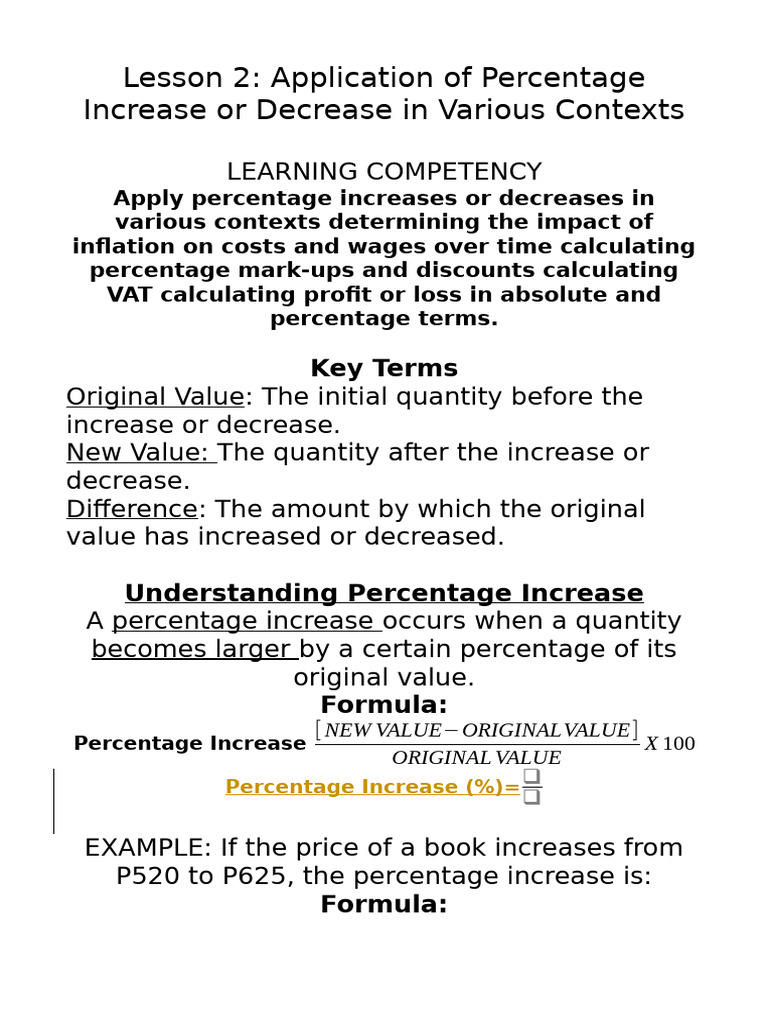 Lesson 2: Application of Percentage Increase or Decrease in Various Contexts

LEARNING COMPETENCY
Apply percentage increases or decreases in various contexts determining the impact of inflation on costs and wages over time calculating percentage mark-ups and discounts calculating VAT calculating profit or loss in absolute and percentage terms.

Key Terms
Original Value: The initial quantity before the increase or decrease.
New Value: The quantity after the increase or decrease.
Difference: The amount by which the original value has increased or decreased.

Understanding Percentage Increase
A percentage increase occurs when a quantity becomes larger by a certain percentage of its original value.
Formula:
Percentage Increase $\frac{[NEW\ VALUE - ORIGINAL\ VALUE]}{ORIGINAL\ VALUE} X\ 100$
Percentage Increase (%)=$\frac{\square}{\square}$

EXAMPLE: If the price of a book increases from P520 to P625, the percentage increase is:
Formula: